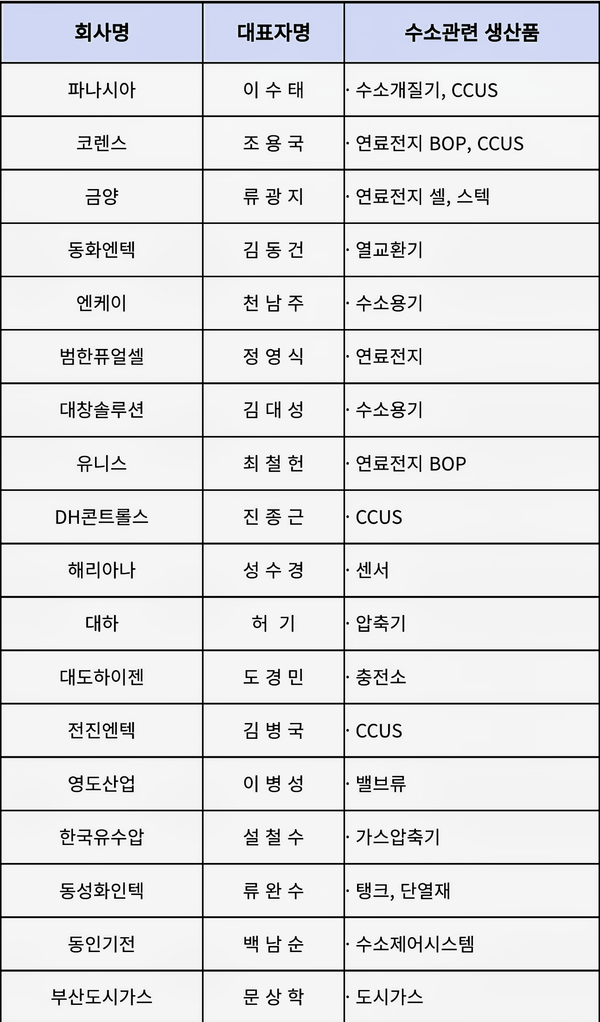 | 회사명 | 대표자명 | 수소관련 생산품 |
|---|---|---|
| 파나시아 | 이 수 태 | · 수소개질기, CCUS |
| 코렌스 | 조 용 국 | · 연료전지 BOP, CCUS |
| 금양 | 류 광 지 | · 연료전지 셀, 스텍 |
| 동화엔텍 | 김 동 건 | · 열교환기 |
| 엔케이 | 천 남 주 | · 수소용기 |
| 범한퓨얼셀 | 정 영 식 | · 연료전지 |
| 대창솔루션 | 김 대 성 | · 수소용기 |
| 유니스 | 최 철 헌 | · 연료전지 BOP |
| DH콘트롤스 | 진 종 근 | · CCUS |
| 해리아나 | 성 수 경 | · 센서 |
| 대하 | 허 기 | · 압축기 |
| 대도하이젠 | 도 경 민 | · 충전소 |
| 전진엔텍 | 김 병 국 | · CCUS |
| 영도산업 | 이 병 성 | · 밸브류 |
| 한국유수압 | 설 철 수 | · 가스압축기 |
| 동성화인텍 | 류 완 수 | · 탱크, 단열재 |
| 동인기전 | 백 남 순 | · 수소제어시스템 |
| 부산도시가스 | 문 상 학 | · 도시가스 |